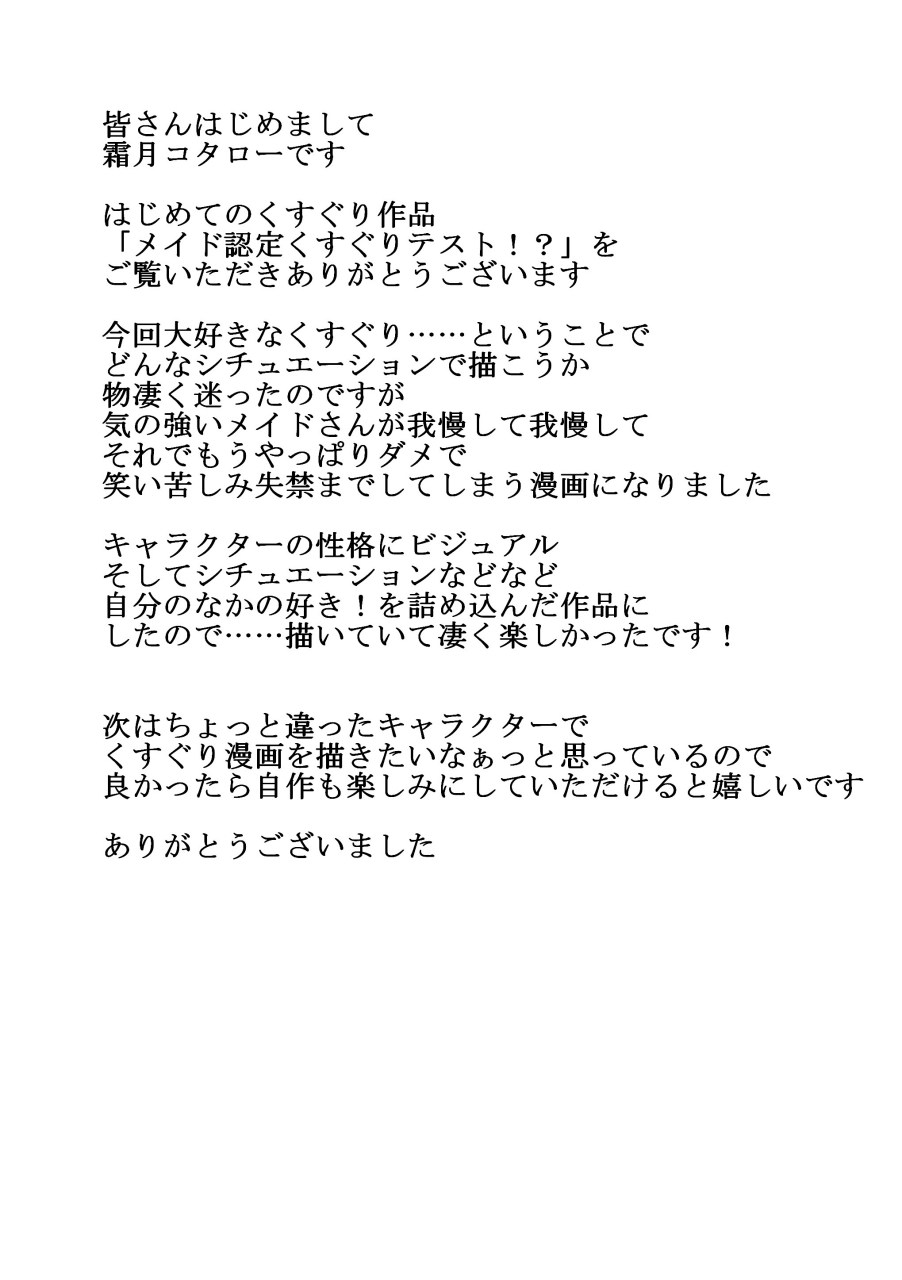 皆さんはじめまして
霜月コタローです

はじめてのくすぐり作品
「メイド認定くすぐりテスト！？」を
ご覧いただきありがとうございます

今回大好きなくすぐり……ということで
どんなシチュエーションで描こうか
物凄く迷ったのですが
気の強いメイドさんが我慢して我慢して
それでもうやっぱりダメで
笑い苦しみ失禁までしてしまう漫画になりました

キャラクターの性格にビジュアル
そしてシチュエーションなどなど
自分のなかの好き！を詰め込んだ作品に
したので……描いていて凄く楽しかったです！

次はちょっと違ったキャラクターで
くすぐり漫画を描きたいなぁっと思っているので
良かったら自作も楽しみにしていただけると嬉しいです

ありがとうございました